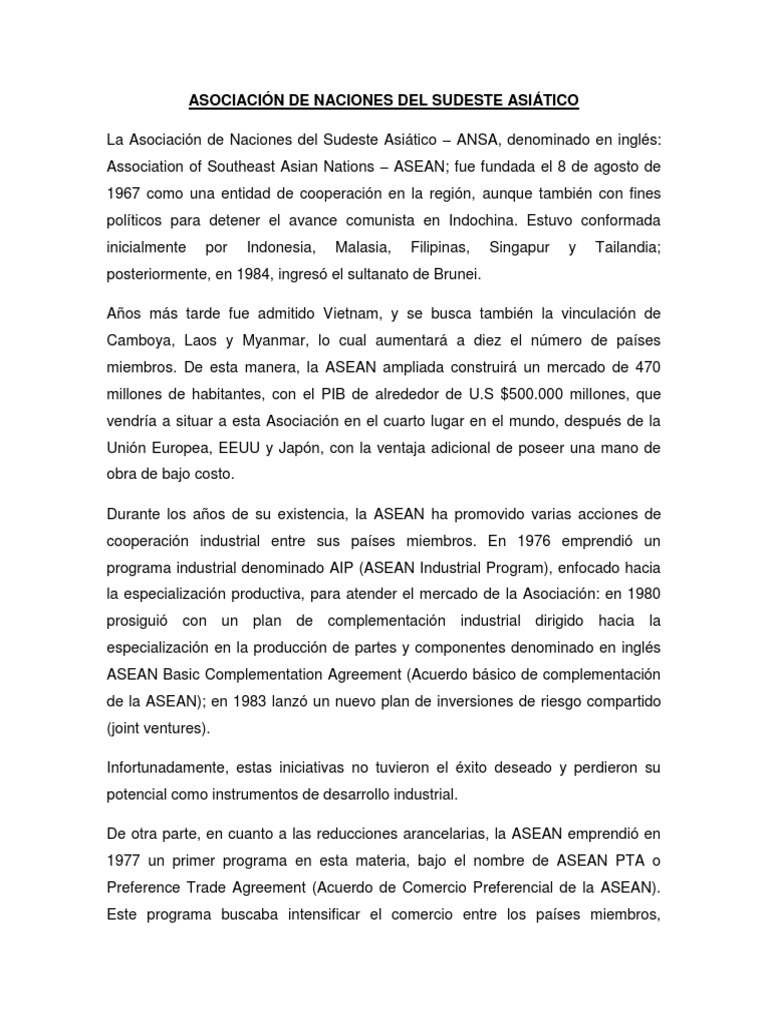 ASOCIACIÓN DE NACIONES DEL SUDESTE ASIÁTICO

La Asociación de Naciones del Sudeste Asiático – ANSA, denominado en inglés: Association of Southeast Asian Nations – ASEAN; fue fundada el 8 de agosto de 1967 como una entidad de cooperación en la región, aunque también con fines políticos para detener el avance comunista en Indochina. Estuvo conformada inicialmente por Indonesia, Malasia, Filipinas, Singapur y Tailandia; posteriormente, en 1984, ingresó el sultanato de Brunei.

Años más tarde fue admitido Vietnam, y se busca también la vinculación de Camboya, Laos y Myanmar, lo cual aumentará a diez el número de países miembros. De esta manera, la ASEAN ampliada construirá un mercado de 470 millones de habitantes, con el PIB de alrededor de U.S $500.000 millones, que vendría a situar a esta Asociación en el cuarto lugar en el mundo, después de la Unión Europea, EEUU y Japón, con la ventaja adicional de poseer una mano de obra de bajo costo.

Durante los años de su existencia, la ASEAN ha promovido varias acciones de cooperación industrial entre sus países miembros. En 1976 emprendió un programa industrial denominado AIP (ASEAN Industrial Program), enfocado hacia la especialización productiva, para atender el mercado de la Asociación: en 1980 prosiguió con un plan de complementación industrial dirigido hacia la especialización en la producción de partes y componentes denominado en inglés ASEAN Basic Complementation Agreement (Acuerdo básico de complementación de la ASEAN); en 1983 lanzó un nuevo plan de inversiones de riesgo compartido (joint ventures).

Infortunadamente, estas iniciativas no tuvieron el éxito deseado y perdieron su potencial como instrumentos de desarrollo industrial.

De otra parte, en cuanto a las reducciones arancelarias, la ASEAN emprendió en 1977 un primer programa en esta materia, bajo el nombre de ASEAN PTA o Preference Trade Agreement (Acuerdo de Comercio Preferencial de la ASEAN). Este programa buscaba intensificar el comercio entre los países miembros,